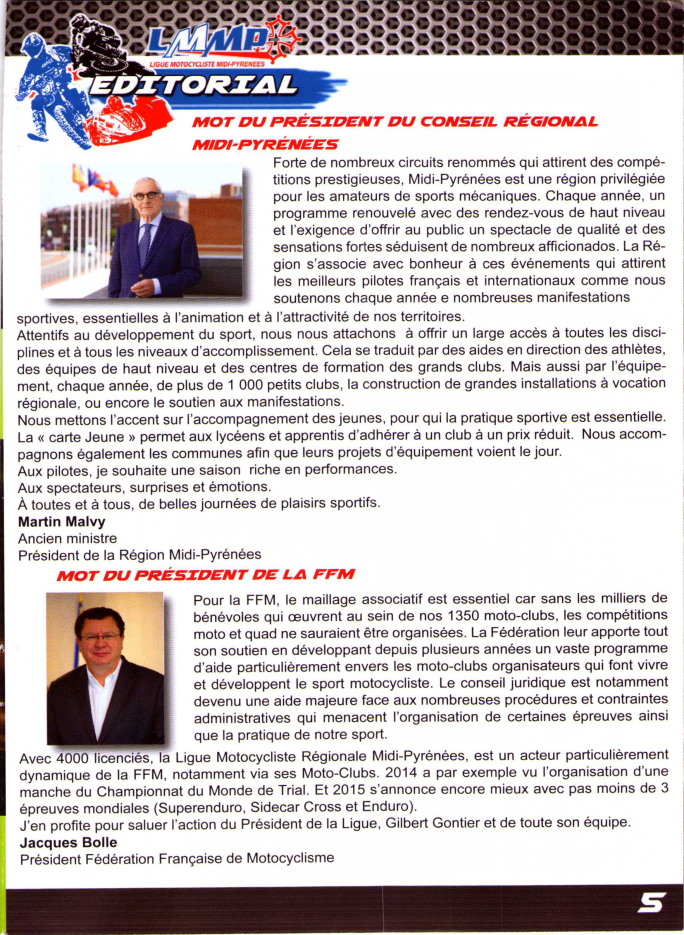 LMMP
LIGUE MOTOCYCLISTE MIDI-PYRENEES
EDITORIAL

MOT DU PRÉSIDENT DU CONSEIL RÉGIONAL MIDI-PYRÉNÉES

Forte de nombreux circuits renommés qui attirent des compétitions prestigieuses, Midi-Pyrénées est une région privilégiée pour les amateurs de sports mécaniques. Chaque année, un programme renouvelé avec des rendez-vous de haut niveau et l'exigence d'offrir au public un spectacle de qualité et des sensations fortes séduisent de nombreux afficionados. La Région s'associe avec bonheur à ces événements qui attirent les meilleurs pilotes français et internationaux comme nous soutenons chaque année e nombreuses manifestations sportives, essentielles à l'animation et à l'attractivité de nos territoires.
Attentifs au développement du sport, nous nous attachons à offrir un large accès à toutes les disciplines et à tous les niveaux d'accomplissement. Cela se traduit par des aides en direction des athlètes, des équipes de haut niveau et des centres de formation des grands clubs. Mais aussi par l'équipement, chaque année, de plus de 1 000 petits clubs, la construction de grandes installations à vocation régionale, ou encore le soutien aux manifestations.
Nous mettons l'accent sur l'accompagnement des jeunes, pour qui la pratique sportive est essentielle. La « carte Jeune » permet aux lycéens et apprentis d'adhérer à un club à un prix réduit. Nous accompagnons également les communes afin que leurs projets d'équipement voient le jour.
Aux pilotes, je souhaite une saison riche en performances.
Aux spectateurs, surprises et émotions.
À toutes et à tous, de belles journées de plaisirs sportifs.
Martin Malvy
Ancien ministre
Président de la Région Midi-Pyrénées

MOT DU PRÉSIDENT DE LA FFM

Pour la FFM, le maillage associatif est essentiel car sans les milliers de bénévoles qui œuvrent au sein de nos 1350 moto-clubs, les compétitions moto et quad ne sauraient être organisées. La Fédération leur apporte tout son soutien en développant depuis plusieurs années un vaste programme d'aide particulièrement envers les moto-clubs organisateurs qui font vivre et développent le sport motocycliste. Le conseil juridique est notamment devenu une aide majeure face aux nombreuses procédures et contraintes administratives qui menacent l'organisation de certaines épreuves ainsi que la pratique de notre sport.
Avec 4000 licenciés, la Ligue Motocycliste Régionale Midi-Pyrénées, est un acteur particulièrement dynamique de la FFM, notamment via ses Moto-Clubs. 2014 a par exemple vu l'organisation d'une manche du Championnat du Monde de Trial. Et 2015 s'annonce encore mieux avec pas moins de 3 épreuves mondiales (Superenduro, Sidecar Cross et Enduro).
J'en profite pour saluer l'action du Président de la Ligue, Gilbert Gontier et de toute son équipe.
Jacques Bolle
Président Fédération Française de Motocyclisme

5